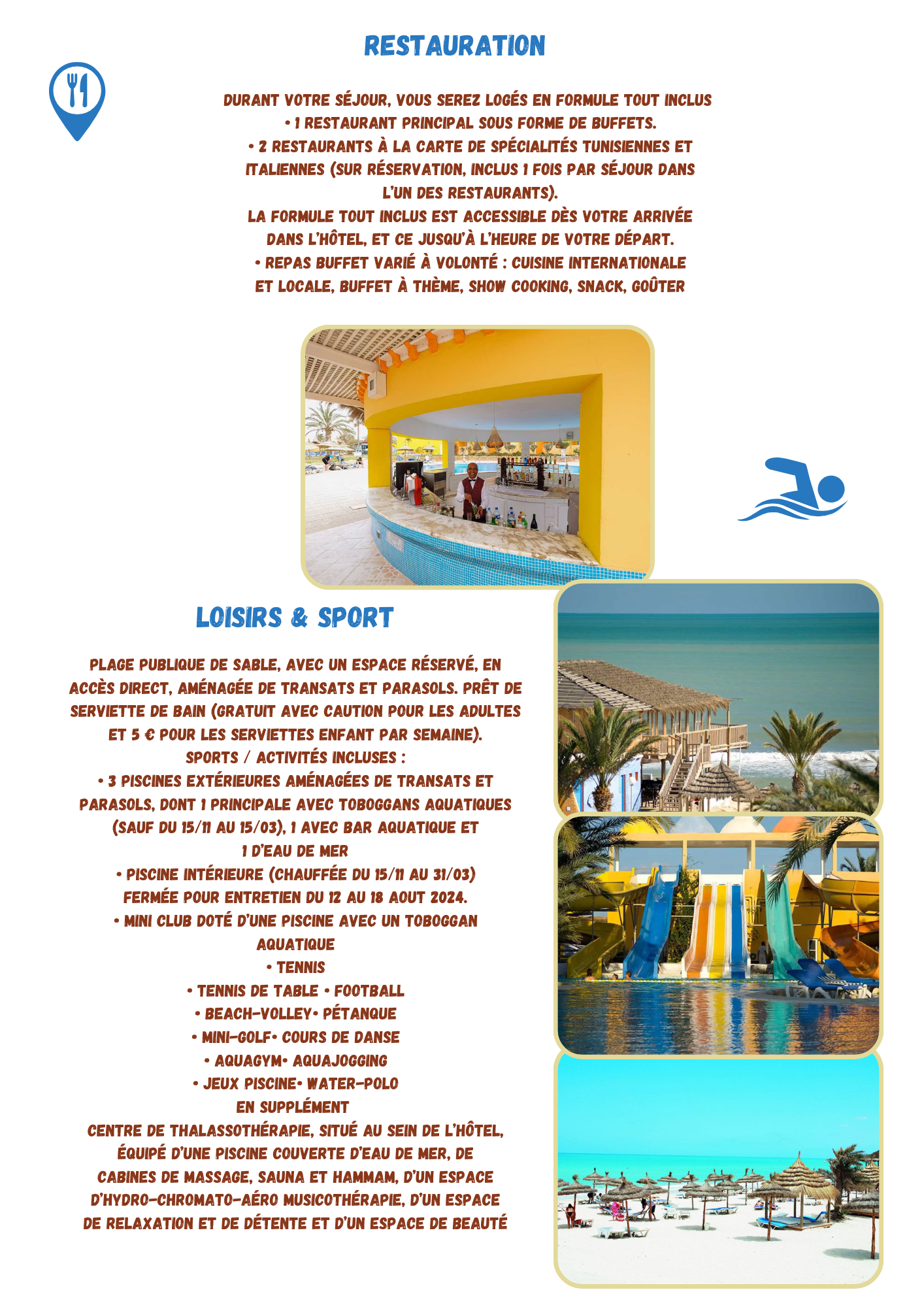 RESTAURATION

DURANT VOTRE SÉJOUR, VOUS SEREZ LOGÉS EN FORMULE TOUT INCLUS
• 1 RESTAURANT PRINCIPAL SOUS FORME DE BUFFETS.
• 2 RESTAURANTS À LA CARTE DE SPÉCIALITÉS TUNISIENNES ET ITALIENNES (SUR RÉSERVATION, INCLUS 1 FOIS PAR SÉJOUR DANS L'UN DES RESTAURANTS).
LA FORMULE TOUT INCLUS EST ACCESSIBLE DÈS VOTRE ARRIVÉE DANS L'HÔTEL, ET CE JUSQU'À L'HEURE DE VOTRE DÉPART.
• REPAS BUFFET VARIÉ À VOLONTÉ : CUISINE INTERNATIONALE ET LOCALE, BUFFET À THÈME, SHOW COOKING, SNACK, GOÛTER

LOISIRS & SPORT

PLAGE PUBLIQUE DE SABLE, AVEC UN ESPACE RÉSERVÉ, EN ACCÈS DIRECT, AMÉNAGÉE DE TRANSATS ET PARASOLS. PRÊT DE SERVIETTE DE BAIN (GRATUIT AVEC CAUTION POUR LES ADULTES ET 5 € POUR LES SERVIETTES ENFANT PAR SEMAINE).
SPORTS / ACTIVITÉS INCLUSES :
• 3 PISCINES EXTÉRIEURES AMÉNAGÉES DE TRANSATS ET PARASOLS, DONT 1 PRINCIPALE AVEC TOBOGGANS AQUATIQUES (SAUF DU 15/11 AU 15/03), 1 AVEC BAR AQUATIQUE ET 1 D'EAU DE MER
• PISCINE INTÉRIEURE (CHAUFFÉE DU 15/11 AU 31/03) FERMÉE POUR ENTRETIEN DU 12 AU 18 AOUT 2024.
• MINI CLUB DOTÉ D'UNE PISCINE AVEC UN TOBOGGAN AQUATIQUE
• TENNIS
• TENNIS DE TABLE • FOOTBALL
• BEACH-VOLLEY• PÉTANQUE
• MINI-GOLF• COURS DE DANSE
• AQUAGYM• AQUAJOGGING
• JEUX PISCINE• WATER-POLO
EN SUPPLÉMENT
CENTRE DE THALASSOTHÉRAPIE, SITUÉ AU SEIN DE L'HÔTEL, ÉQUIPÉ D'UNE PISCINE COUVERTE D'EAU DE MER, DE CABINES DE MASSAGE, SAUNA ET HAMMAM, D'UN ESPACE D'HYDRO-CHROMATO-AÉRO MUSICOTHÉRAPIE, D'UN ESPACE DE RELAXATION ET DE DÉTENTE ET D'UN ESPACE DE BEAUTÉ